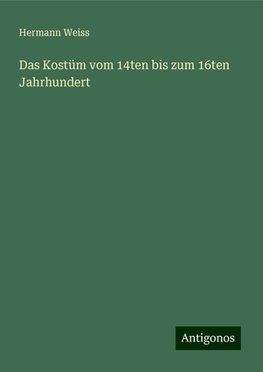 Hermann Weiss

Das Kostüm vom 14ten bis zum 16ten Jahrhundert

Antigonos